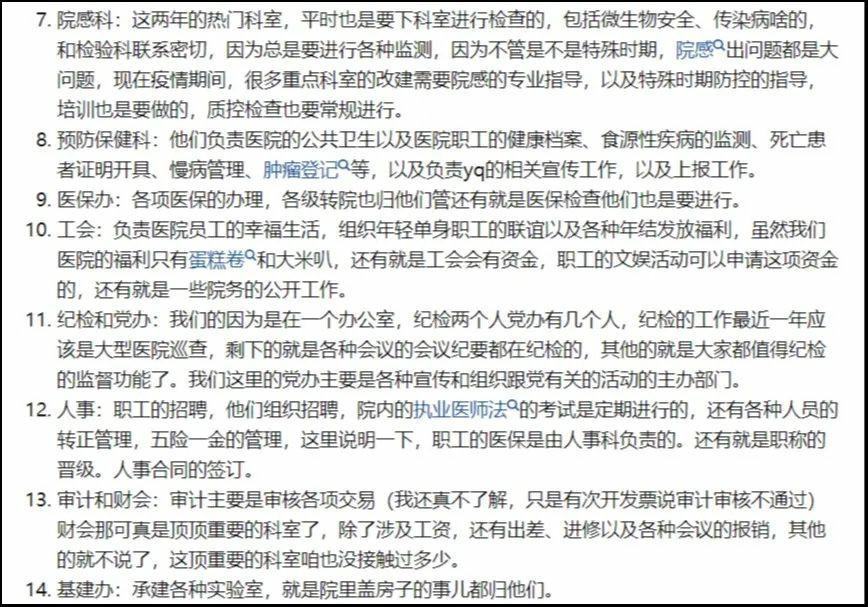 7. 院感科：这两年的热门科室，平时也是要下科室进行检查的，包括微生物安全、传染病啥的，和检验科联系密切，因为总是要进行各种监测，因为不管是不是特殊时期，院感出问题都是大问题，现在疫情期间，很多重点科室的改建需要院感的专业指导，以及特殊时期防控的指导，培训也是要做的，质控检查也要常规进行。

8. 预防保健科：他们负责医院的公共卫生以及医院职工的健康档案、食源性疾病的监测、死亡患者证明开具、慢病管理、肿瘤登记等，以及负责yq的相关宣传工作，以及上报工作。

9. 医保办：各项医保的办理，各级转院也归他们管还有就是医保检查他们也是要进行。

10. 工会：负责医院员工的幸福生活，组织年轻单身职工的联谊以及各种年结发放福利，虽然我们医院的福利只有蛋糕卷和大米叭，还有就是工会会有资金，职工的文娱活动可以申请这项资金的，还有就是一些院务的公开工作。

11. 纪检和党办：我们的因为是在一个办公室，纪检两个人党办有几个人，纪检的工作最近一年应该是大型医院巡查，剩下的就是各种会议的会议纪要都在纪检的，其他的就是大家都值得纪检的监督功能了。我们这里的党办主要是各种宣传和组织跟党有关的活动的主办部门。

12. 人事：职工的招聘，他们组织招聘，院内的执业医师法的考试是定期进行的，还有各种人员的转正管理，五险一金的管理，这里说明一下，职工的医保是由人事科负责的。还有就是职称的晋级。人事合同的签订。

13. 审计和财会：审计主要是审核各项交易（我还真不了解，只是有次开发票说审计审核不通过）财会那可真是顶顶重要的科室了，除了涉及工资，还有出差、进修以及各种会议的报销，其他的就不说了，这顶重要的科室咱也没接触过多少。

14. 基建办：承建各种实验室，就是院里盖房子的事儿都归他们。